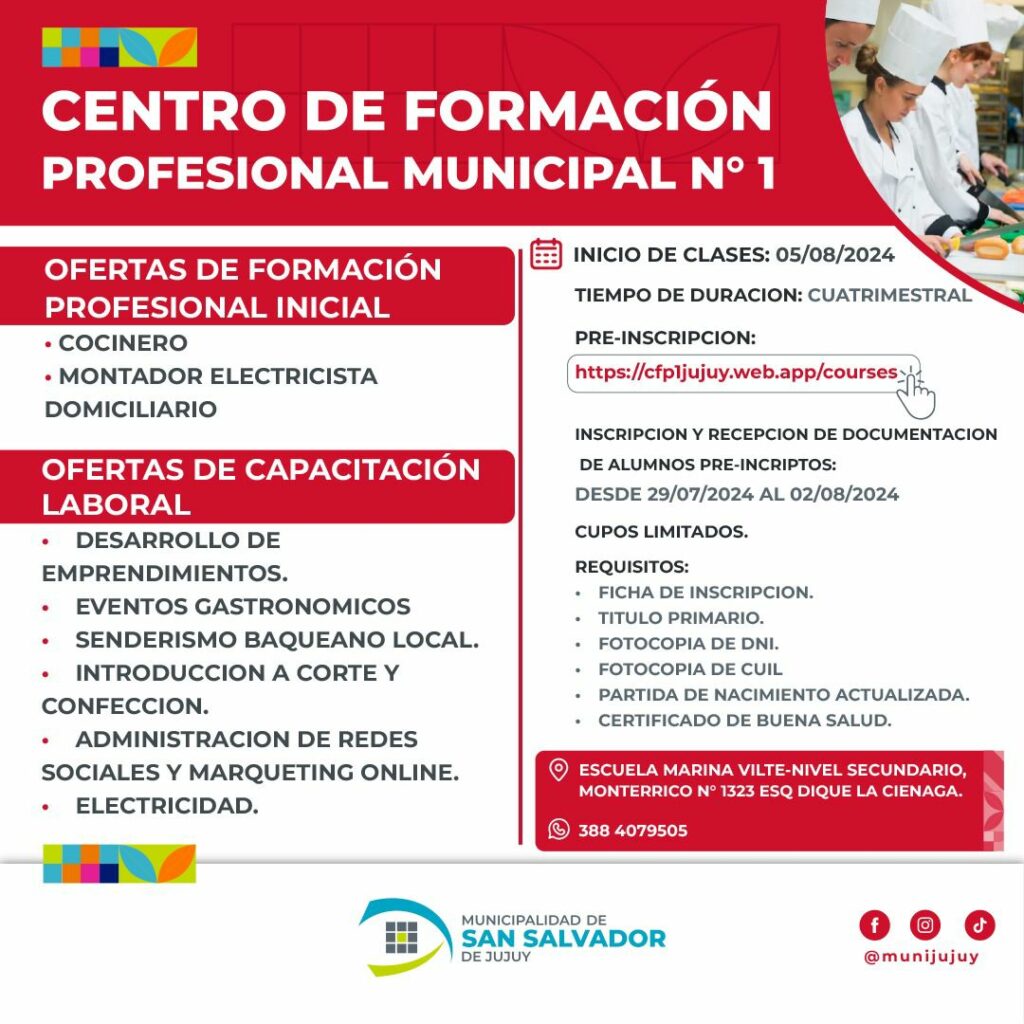 CENTRO DE FORMACIÓN PROFESIONAL MUNICIPAL N° 1

OFERTAS DE FORMACIÓN PROFESIONAL INICIAL
• COCINERO
• MONTADOR ELECTRICISTA DOMICILIARIO

OFERTAS DE CAPACITACIÓN LABORAL
• DESARROLLO DE EMPRENDIMIENTOS.
• EVENTOS GASTRONOMICOS
• SENDERISMO BAQUEANO LOCAL.
• INTRODUCCION A CORTE Y CONFECCION.
• ADMINISTRACION DE REDES SOCIALES Y MARQUETING ONLINE.
• ELECTRICIDAD.

INICIO DE CLASES: 05/08/2024

TIEMPO DE DURACION: CUATRIMESTRAL

PRE-INSCRIPCION:
https://cfp1jujuy.web.app/courses

INSCRIPCION Y RECEPCION DE DOCUMENTACION DE ALUMNOS PRE-INCRIPTOS:
DESDE 29/07/2024 AL 02/08/2024

CUPOS LIMITADOS.

REQUISITOS:
• FICHA DE INSCRIPCION.
• TITULO PRIMARIO.
• FOTOCOPIA DE DNI.
• FOTOCOPIA DE CUIL
• PARTIDA DE NACIMIENTO ACTUALIZADA.
• CERTIFICADO DE BUENA SALUD.

ESCUELA MARINA VILTE-NIVEL SECUNDARIO, MONTERRICO N° 1323 ESQ DIQUE LA CIENAGA.

388 4079505

MUNICIPALIDAD DE SAN SALVADOR DE JUJUY

@munijujuy